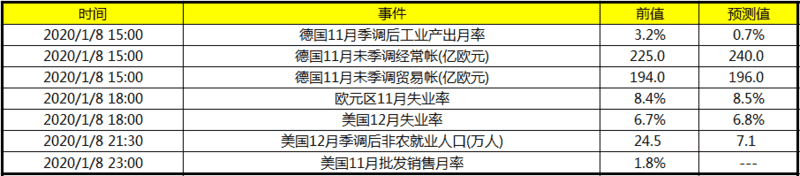 | 时间 | 事件 | 前值 | 预测值 |
|---|---|---|---|
| 2020/1/8 15:00 | 德国11月季调后工业产出月率 | 3.2% | 0.7% |
| 2020/1/8 15:00 | 德国11月未季调经常帐(亿欧元) | 225.0 | 240.0 |
| 2020/1/8 15:00 | 德国11月未季调贸易帐(亿欧元) | 194.0 | 196.0 |
| 2020/1/8 18:00 | 欧元区11月失业率 | 8.4% | 8.5% |
| 2020/1/8 18:00 | 美国12月失业率 | 6.7% | 6.8% |
| 2020/1/8 21:30 | 美国12月季调后非农就业人口(万人) | 24.5 | 7.1 |
| 2020/1/8 23:00 | 美国11月批发销售月率 | 1.8% | --- |